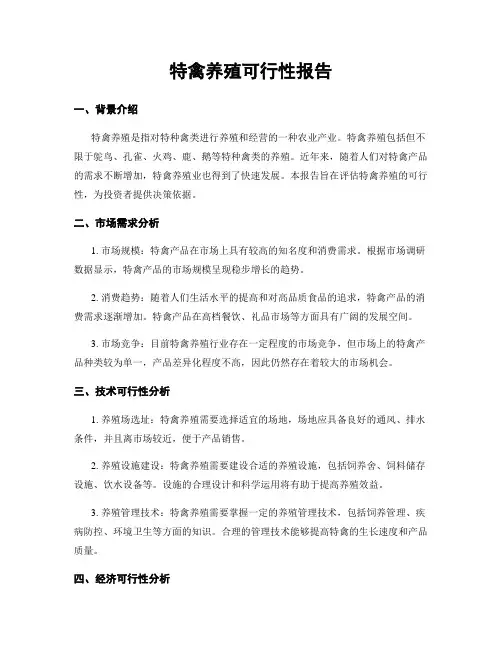 特禽养殖可行性报告

一、背景介绍

特禽养殖是指对特种禽类进行养殖和经营的一种农业产业。特禽养殖包括但不限于鸵鸟、孔雀、火鸡、鹿、鹅等特种禽类的养殖。近年来，随着人们对特禽产品的需求不断增加，特禽养殖业也得到了快速发展。本报告旨在评估特禽养殖的可行性，为投资者提供决策依据。

二、市场需求分析

1. 市场规模：特禽产品在市场上具有较高的知名度和消费需求。根据市场调研数据显示，特禽产品的市场规模呈现稳步增长的趋势。

2. 消费趋势：随着人们生活水平的提高和对高品质食品的追求，特禽产品的消费需求逐渐增加。特禽产品在高档餐饮、礼品市场等方面具有广阔的发展空间。

3. 市场竞争：目前特禽养殖行业存在一定程度的市场竞争，但市场上的特禽产品种类较为单一，产品差异化程度不高，因此仍然存在着较大的市场机会。

三、技术可行性分析

1. 养殖场选址：特禽养殖需要选择适宜的场地，场地应具备良好的通风、排水条件，并且离市场较近，便于产品销售。

2. 养殖设施建设：特禽养殖需要建设合适的养殖设施，包括饲养舍、饲料储存设施、饮水设备等。设施的合理设计和科学运用将有助于提高养殖效益。

3. 养殖管理技术：特禽养殖需要掌握一定的养殖管理技术，包括饲养管理、疾病防控、环境卫生等方面的知识。合理的管理技术能够提高特禽的生长速度和产品质量。

四、经济可行性分析